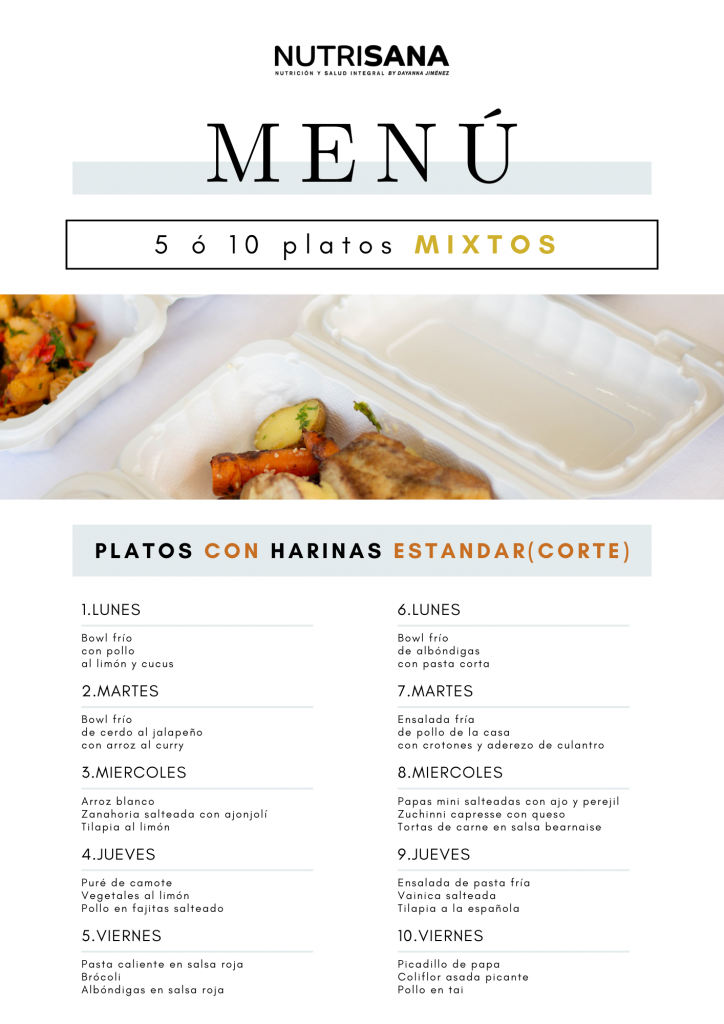 NUTRISANA
NUTRICIÓN Y SALUD INTEGRAL BY DAYANNA JIMÉNEZ

MENÚ

5 ó 10 platos MIXTOS

PLATOS CON HARINAS ESTANDAR(CORTE)

1.LUNES

Bowl frío
con pollo
al limón y cucus

2.MARTES

Bowl frío
de cerdo al jalapeño
con arroz al curry

3.MIERCOLES

Arroz blanco
Zanahoria salteada con ajonjolí
Tilapia al limón

4.JUEVES

Puré de camote
Vegetales al limón
Pollo en fajitas salteado

5.VIERNES

Pasta caliente en salsa roja
Brócoli
Albóndigas en salsa roja

6.LUNES

Bowl frío
de albóndigas
con pasta corta

7.MARTES

Ensalada fría
de pollo de la casa
con crotones y aderezo de culantro

8.MIERCOLES

Papas mini salteadas con ajo y perejil
Zuchinni capresse con queso
Tortas de carne en salsa bearnaise

9.JUEVES

Ensalada de pasta fría
Vainica salteada
Tilapia a la española

10.VIERNES

Picadillo de papa
Coliflor asada picante
Pollo en tai